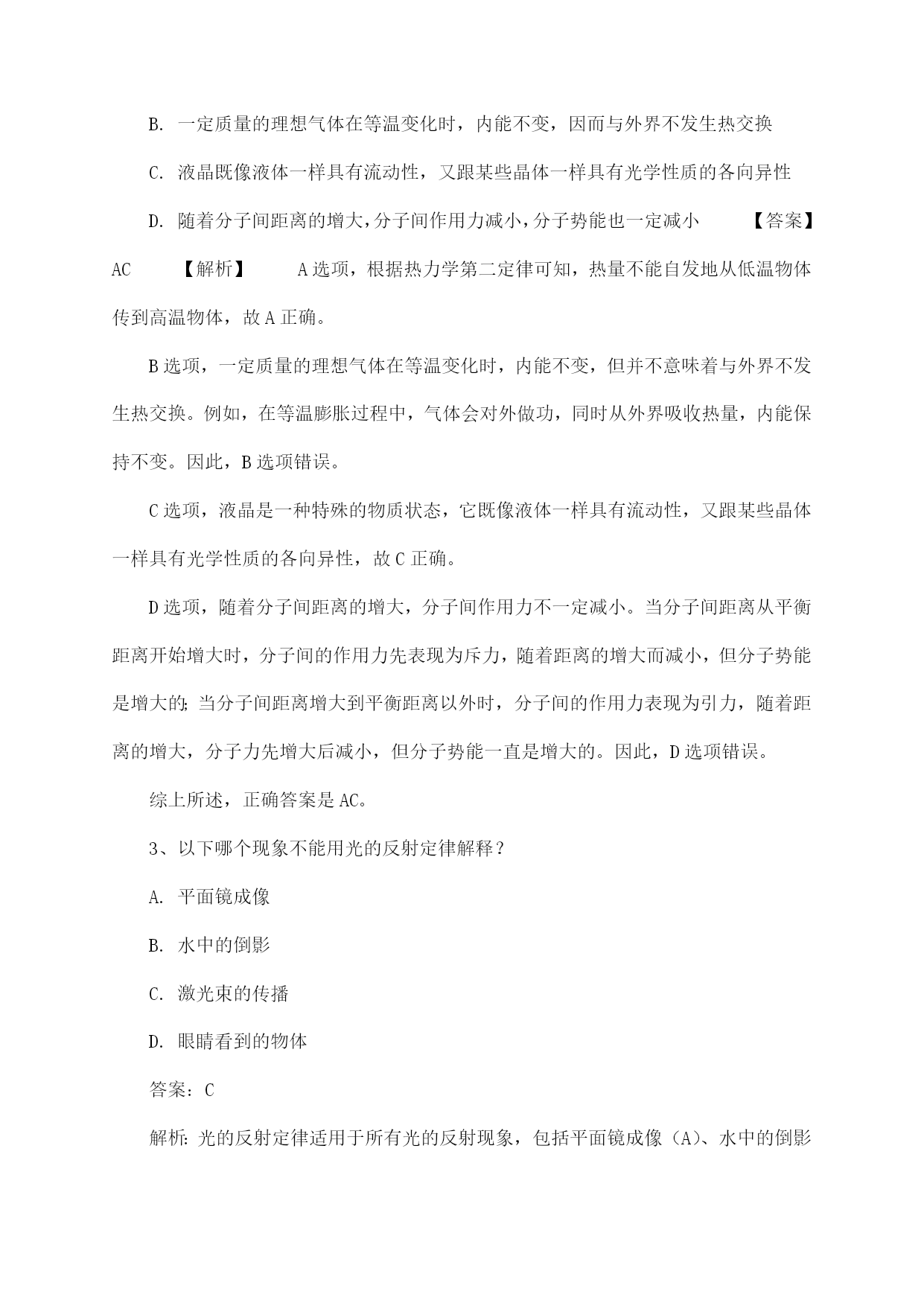 B. 一定质量的理想气体在等温变化时，内能不变，因而与外界不发生热交换

C. 液晶既像液体一样具有流动性，又跟某些晶体一样具有光学性质的各向异性

D. 随着分子间距离的增大，分子间作用力减小，分子势能也一定减小 【答案】AC 【解析】 A选项，根据热力学第二定律可知，热量不能自发地从低温物体传到高温物体，故A正确。

B选项，一定质量的理想气体在等温变化时，内能不变，但并不意味着与外界不发生热交换。例如，在等温膨胀过程中，气体会对外做功，同时从外界吸收热量，内能保持不变。因此，B选项错误。

C选项，液晶是一种特殊的物质状态，它既像液体一样具有流动性，又跟某些晶体一样具有光学性质的各向异性，故C正确。

D选项，随着分子间距离的增大，分子间作用力不一定减小。当分子间距离从平衡距离开始增大时，分子间的作用力先表现为斥力，随着距离的增大而减小，但分子势能是增大的；当分子间距离增大到平衡距离以外时，分子间的作用力表现为引力，随着距离的增大，分子力先增大后减小，但分子势能一直是增大的。因此，D选项错误。

综上所述，正确答案是AC。

3、以下哪个现象不能用光的反射定律解释？

A. 平面镜成像

B. 水中的倒影

C. 激光束的传播

D. 眼睛看到的物体

答案：C

解析：光的反射定律适用于所有光的反射现象，包括平面镜成像（A）、水中的倒影